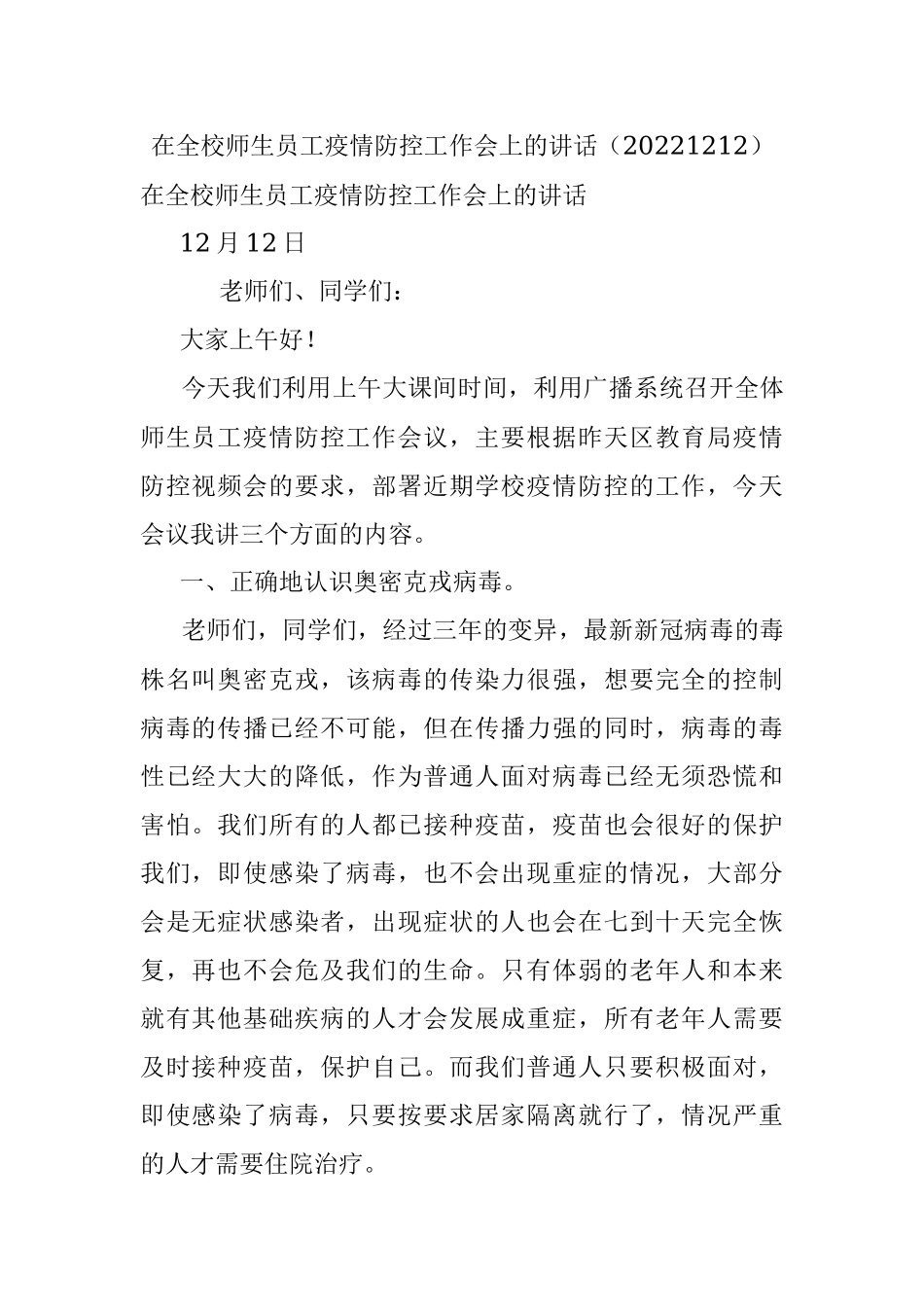 在全校师生员工疫情防控工作会上的讲话（20221212）

在全校师生员工疫情防控工作会上的讲话

12月12日

老师们、同学们：

大家上午好！

今天我们利用上午大课间时间，利用广播系统召开全体师生员工疫情防控工作会议，主要根据昨天区教育局疫情防控视频会的要求，部署近期学校疫情防控的工作，今天会议我讲三个方面的内容。

一、正确地认识奥密克戎病毒。

老师们，同学们，经过三年的变异，最新新冠病毒的毒株名叫奥密克戎，该病毒的传染力很强，想要完全的控制病毒的传播已经不可能，但在传播力强的同时，病毒的毒性已经大大的降低，作为普通人面对病毒已经无须恐慌和害怕。我们所有的人都已接种疫苗，疫苗也会很好的保护我们，即使感染了病毒，也不会出现重症的情况，大部分会是无症状感染者，出现症状的人也会在七到十天完全恢复，再也不会危及我们的生命。只有体弱的老年人和本来就有其他基础疾病的人才会发展成重症，所有老年人需要及时接种疫苗，保护自己。而我们普通人只要积极面对，即使感染了病毒，只要按要求居家隔离就行了，情况严重的人才需要住院治疗。